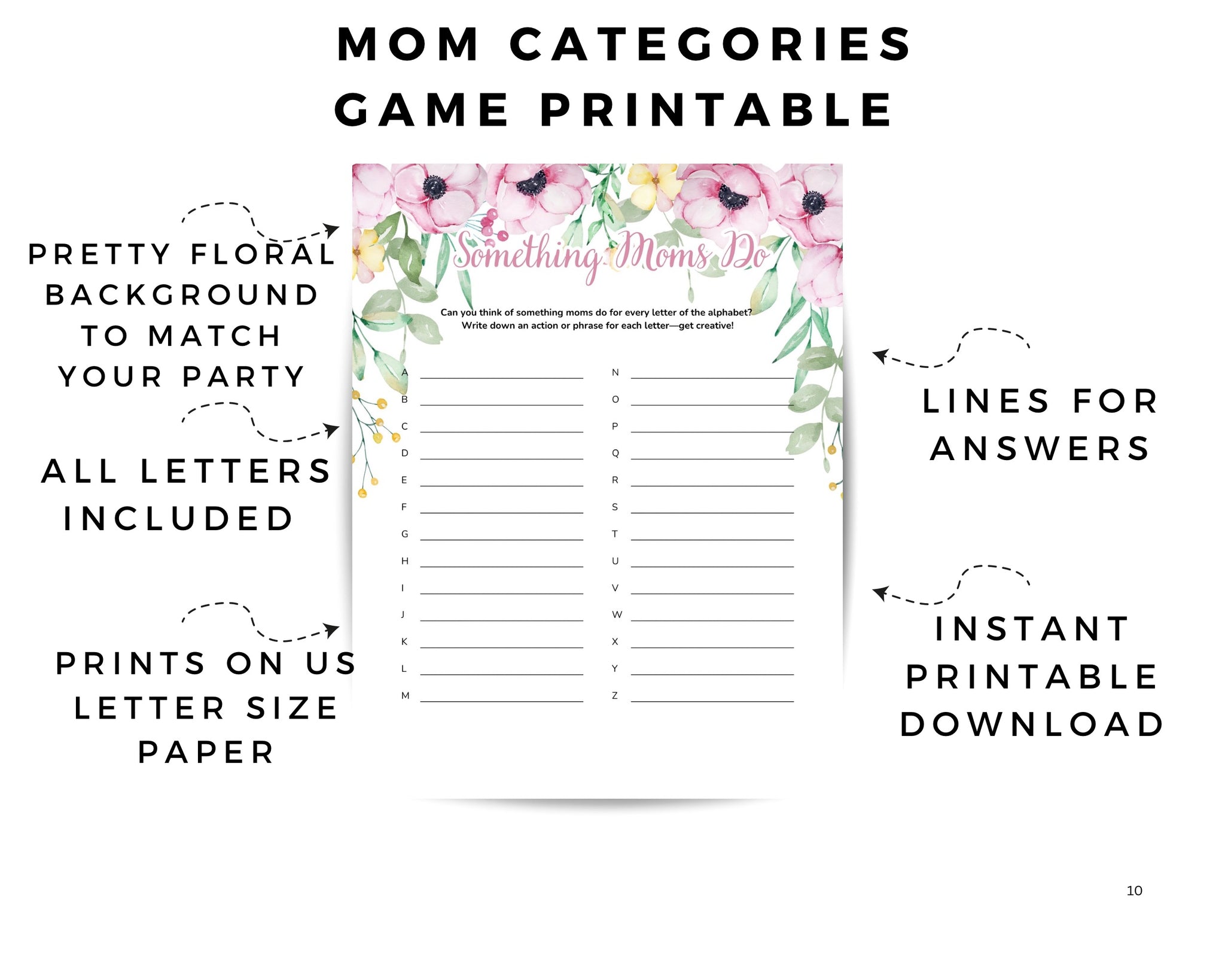 MOM CATEGORIES
GAME PRINTABLE

PRETTY FLORAL BACKGROUND TO MATCH YOUR PARTY

ALL LETTERS INCLUDED

PRINTS ON US LETTER SIZE PAPER

Something Moms Do

Can you think of something moms do for every letter of the alphabet? Write down an action or phrase for each letter—get creative!

A
B
C
D
E
F
G
H
I
J
K
L
M

N
O
P
Q
R
S
T
U
V
W
X
Y
Z

LINES FOR ANSWERS

INSTANT PRINTABLE DOWNLOAD

10